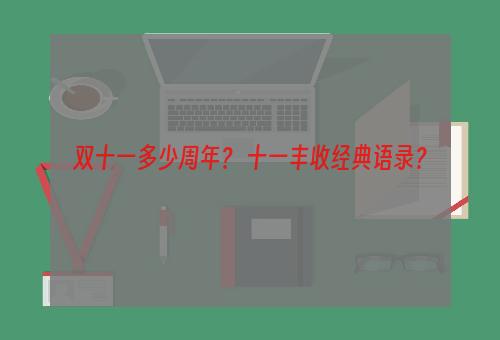 双十一多少周年？十一丰收经典语录？